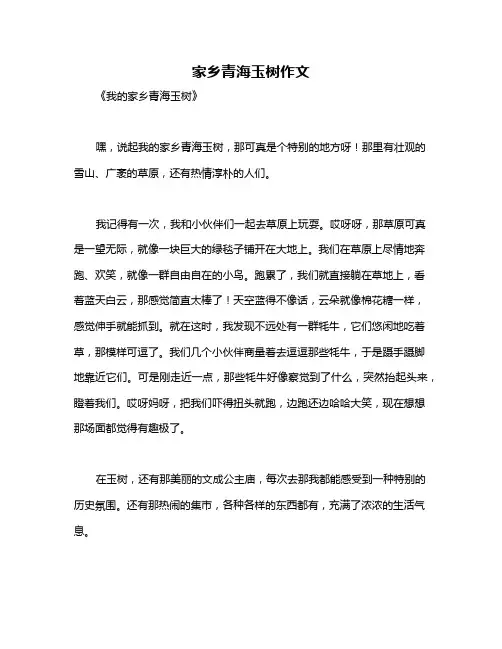 家乡青海玉树作文

《我的家乡青海玉树》

嘿，说起我的家乡青海玉树，那可真是个特别的地方呀！那里有壮观的雪山、广袤的草原，还有热情淳朴的人们。

我记得有一次，我和小伙伴们一起去草原上玩耍。哎呀呀，那草原可真是一望无际，就像一块巨大的绿毯子铺开在大地上。我们在草原上尽情地奔跑、欢笑，就像一群自由自在的小鸟。跑累了，我们就直接躺在草地上，看着蓝天白云，那感觉简直太棒了！天空蓝得不像话，云朵就像棉花糖一样，感觉伸手就能抓到。就在这时，我发现不远处有一群牦牛，它们悠闲地吃着草，那模样可逗了。我们几个小伙伴商量着去逗逗那些牦牛，于是蹑手蹑脚地靠近它们。可是刚走近一点，那些牦牛好像察觉到了什么，突然抬起头来，瞪着我们。哎呀妈呀，把我们吓得扭头就跑，边跑还边哈哈大笑，现在想想那场面都觉得有趣极了。

在玉树，还有那美丽的文成公主庙，每次去那我都能感受到一种特别的历史氛围。还有那热闹的集市，各种各样的东西都有，充满了浓浓的生活气息。